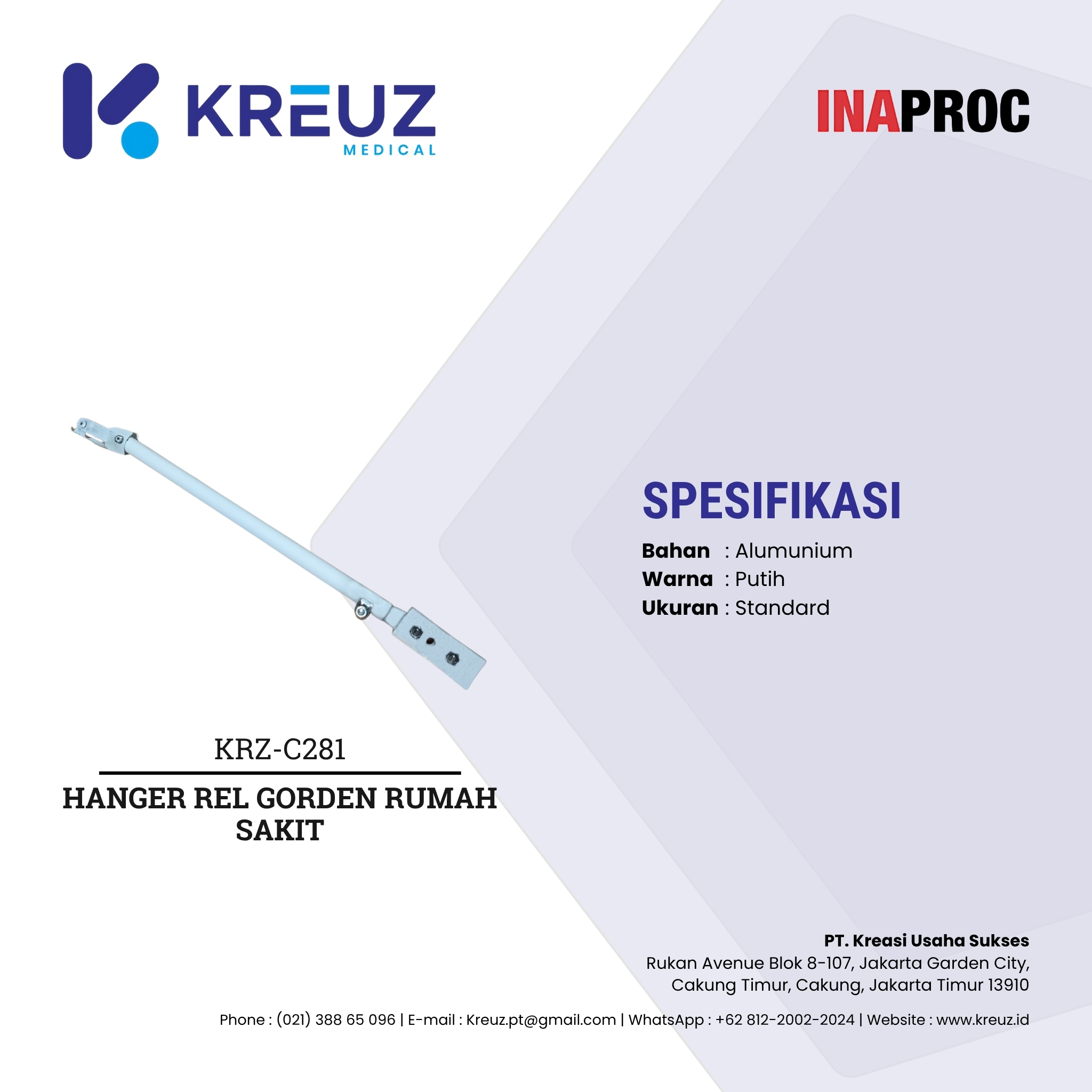 KREUZ
MEDICAL

INAPROC

SPESIFIKASI

Bahan : Alumunium
Warna : Putih
Ukuran : Standard

KRZ-C281

HANGER REL GORDEN RUMAH SAKIT

PT. Kreasi Usaha Sukses
Rukan Avenue Blok 8-107, Jakarta Garden City,
Cakung Timur, Cakung, Jakarta Timur 13910

Phone : (021) 388 65 096 | E-mail : Kreuz.pt@gmail.com | WhatsApp : +62 812-2002-2024 | Website : www.kreuz.id